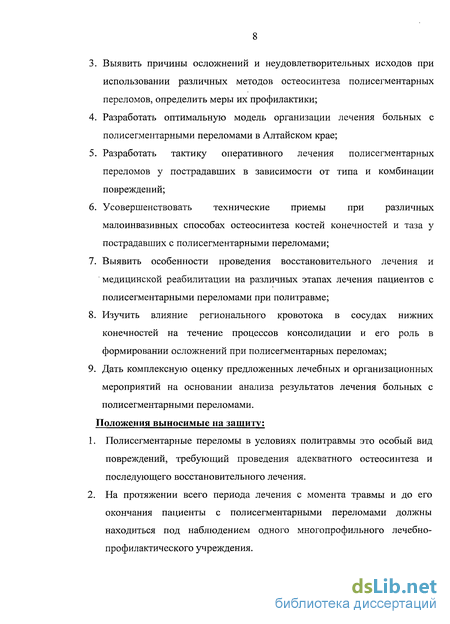 8

3. Выявить причины осложнений и неудовлетворительных исходов при использовании различных методов остеосинтеза полисегментарных переломов, определить меры их профилактики;

4. Разработать оптимальную модель организации лечения больных с полисегментарными переломами в Алтайском крае;

5. Разработать тактику оперативного лечения полисегментарных переломов у пострадавших в зависимости от типа и комбинации повреждений;

6. Усовершенствовать технические приемы при различных малоинвазивных способах остеосинтеза костей конечностей и таза у пострадавших с полисегментарными переломами;

7. Выявить особенности проведения восстановительного лечения и медицинской реабилитации на различных этапах лечения пациентов с полисегментарными переломами при политравме;

8. Изучить влияние регионального кровотока в сосудах нижних конечностей на течение процессов консолидации и его роль в формировании осложнений при полисегментарных переломах;

9. Дать комплексную оценку предложенных лечебных и организационных мероприятий на основании анализа результатов лечения больных с полисегментарными переломами.

Положения выносимые на защиту:

1. Полисегментарные переломы в условиях политравмы это особый вид повреждений, требующий проведения адекватного остеосинтеза и последующего восстановительного лечения.

2. На протяжении всего периода лечения с момента травмы и до его окончания пациенты с полисегментарными переломами должны находиться под наблюдением одного многопрофильного лечебно-профилактического учреждения.

dsLib.net
библиотека диссертаций